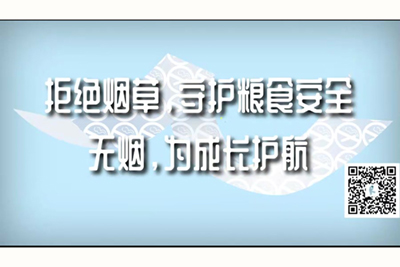 拒绝烟草，守护粮食安全
无烟，为成长护航